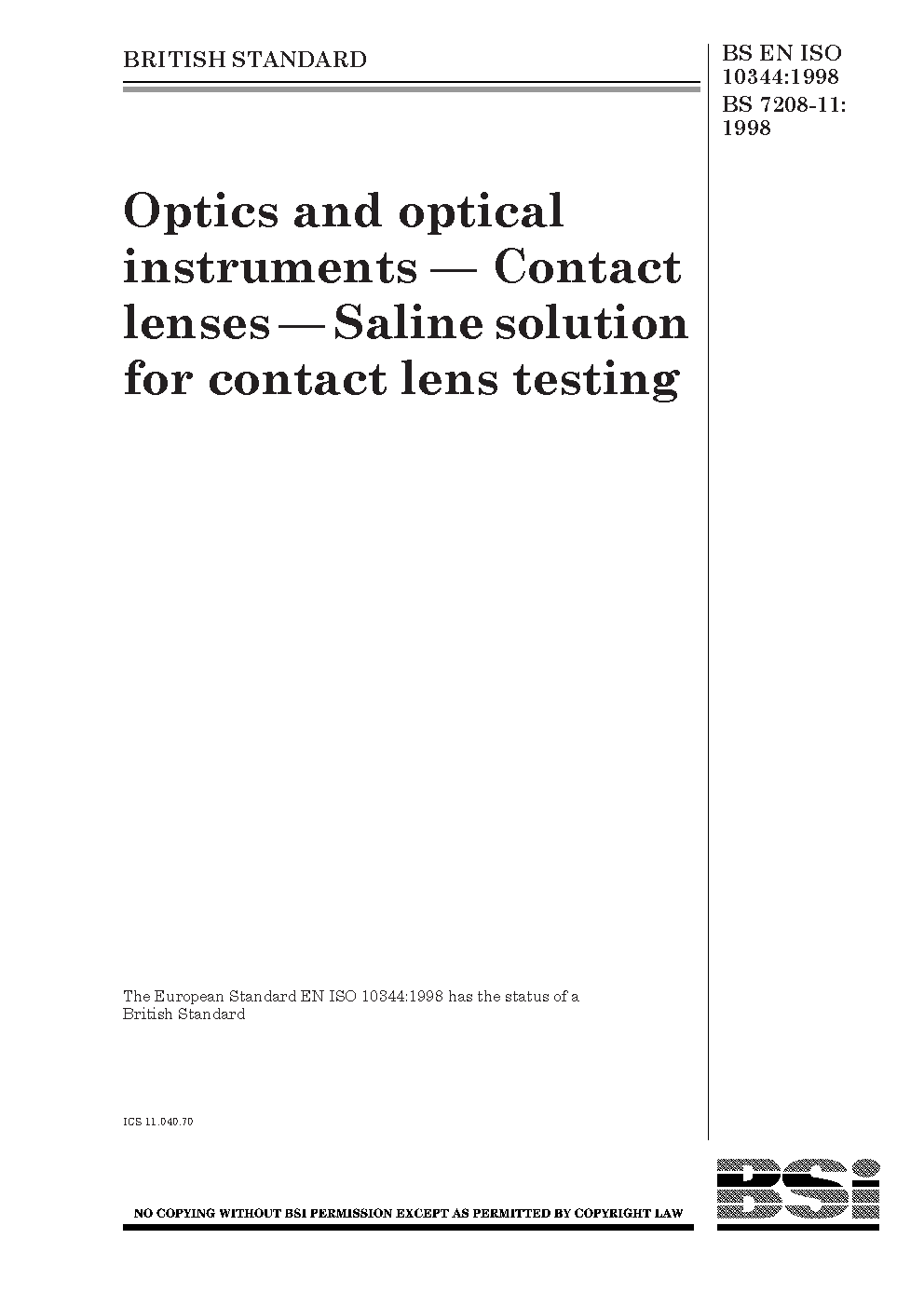 BRITISH STANDARD

BS EN ISO 10344:1998
BS 7208-11:
1998

Optics and optical instruments — Contact lenses — Saline solution for contact lens testing

The European Standard EN ISO 10344:1998 has the status of a British Standard

ICS 11.040.70

NO COPYING WITHOUT BSI PERMISSION EXCEPT AS PERMITTED BY COPYRIGHT LAW

BSI